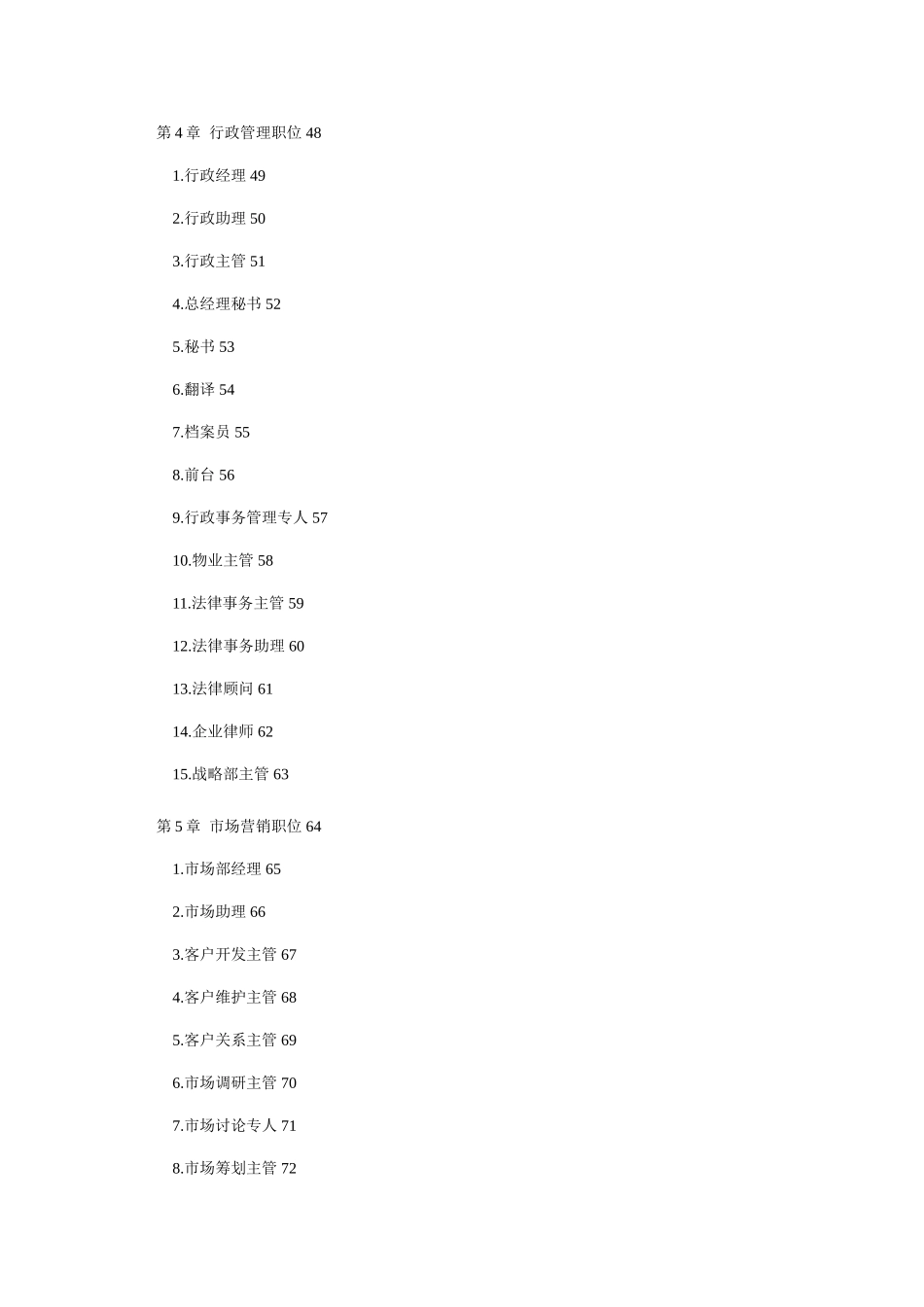 第 4 章  行政管理职位 48

1.行政经理 49

2.行政助理 50

3.行政主管 51

4.总经理秘书 52

5.秘书 53

6.翻译 54

7.档案员 55

8.前台 56

9.行政事务管理专人 57

10.物业主管 58

11.法律事务主管 59

12.法律事务助理 60

13.法律顾问 61

14.企业律师 62

15.战略部主管 63

第 5 章  市场营销职位 64

1.市场部经理 65

2.市场助理 66

3.客户开发主管 67

4.客户维护主管 68

5.客户关系主管 69

6.市场调研主管 70

7.市场讨论专人 71

8.市场筹划主管 72